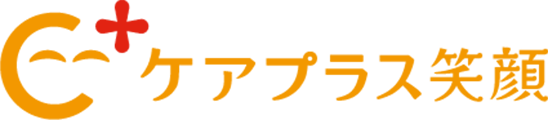 ケアプラス笑顔